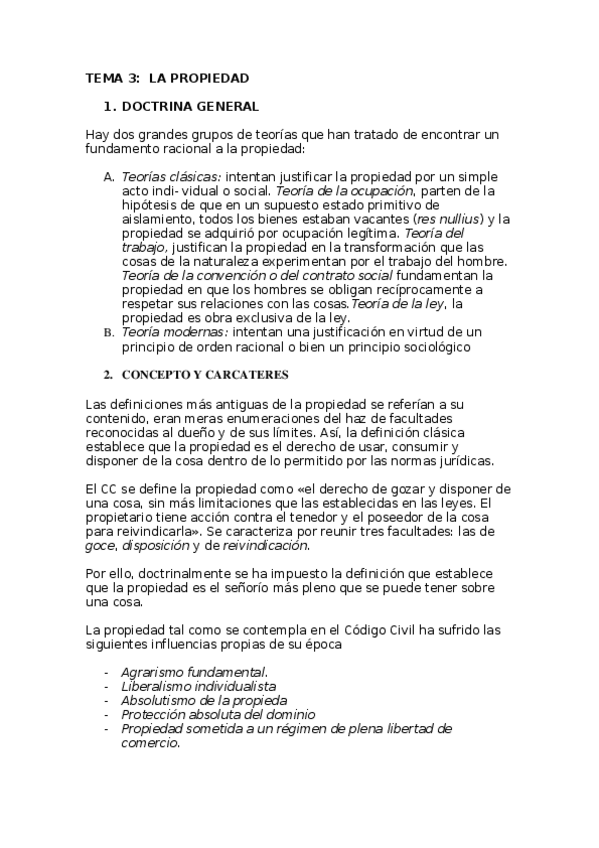 TEMA 3: LA PROPIEDAD

1. DOCTRINA GENERAL

Hay dos grandes grupos de teorías que han tratado de encontrar un fundamento racional a la propiedad:

A. Teorías clásicas: intentan justificar la propiedad por un simple acto indi- vidual o social. Teoría de la ocupación, parten de la hipótesis de que en un supuesto estado primitivo de aislamiento, todos los bienes estaban vacantes (res nullius) y la propiedad se adquirió por ocupación legítima. Teoría del trabajo, justifican la propiedad en la transformación que las cosas de la naturaleza experimentan por el trabajo del hombre. Teoría de la convención o del contrato social fundamentan la propiedad en que los hombres se obligan recíprocamente a respetar sus relaciones con las cosas.Teoría de la ley, la propiedad es obra exclusiva de la ley.
B. Teoría modernas: intentan una justificación en virtud de un principio de orden racional o bien un principio sociológico

2. CONCEPTO Y CARCATERES

Las definiciones más antiguas de la propiedad se referían a su contenido, eran meras enumeraciones del haz de facultades reconocidas al dueño y de sus límites. Así, la definición clásica establece que la propiedad es el derecho de usar, consumir y disponer de la cosa dentro de lo permitido por las normas jurídicas.

El CC se define la propiedad como «el derecho de gozar y disponer de una cosa, sin más limitaciones que las establecidas en las leyes. El propietario tiene acción contra el tenedor y el poseedor de la cosa para reivindicarla». Se caracteriza por reunir tres facultades: las de goce, disposición y de reivindicación.

Por ello, doctrinalmente se ha impuesto la definición que establece que la propiedad es el señorío más pleno que se puede tener sobre una cosa.

La propiedad tal como se contempla en el Código Civil ha sufrido las siguientes influencias propias de su época

- Agrarismo fundamental.
- Liberalismo individualista
- Absolutismo de la propieda
- Protección absoluta del dominio
- Propiedad sometida a un régimen de plena libertad de comercio.